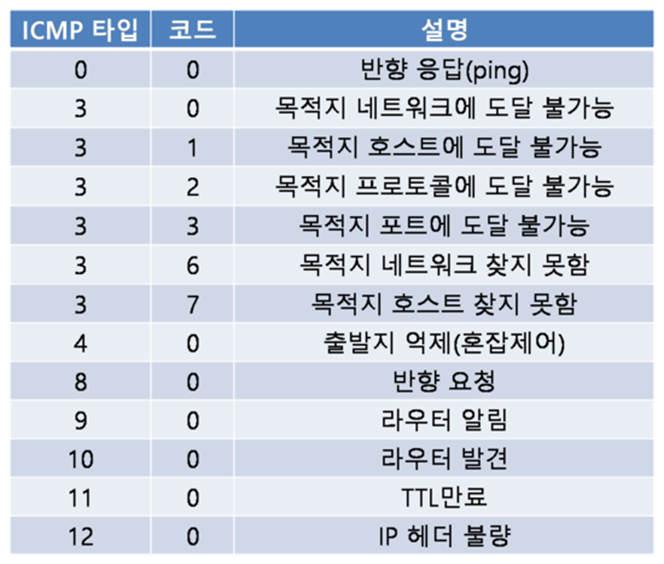 | ICMP 타입 | 코드 | 설명 |
|---|---|---|
| 0 | 0 | 반향 응답(ping) |
| 3 | 0 | 목적지 네트워크에 도달 불가능 |
| 3 | 1 | 목적지 호스트에 도달 불가능 |
| 3 | 2 | 목적지 프로토콜에 도달 불가능 |
| 3 | 3 | 목적지 포트에 도달 불가능 |
| 3 | 6 | 목적지 네트워크 찾지 못함 |
| 3 | 7 | 목적지 호스트 찾지 못함 |
| 4 | 0 | 출발지 억제(혼잡제어) |
| 8 | 0 | 반향 요청 |
| 9 | 0 | 라우터 알림 |
| 10 | 0 | 라우터 발견 |
| 11 | 0 | TTL만료 |
| 12 | 0 | IP 헤더 불량 |